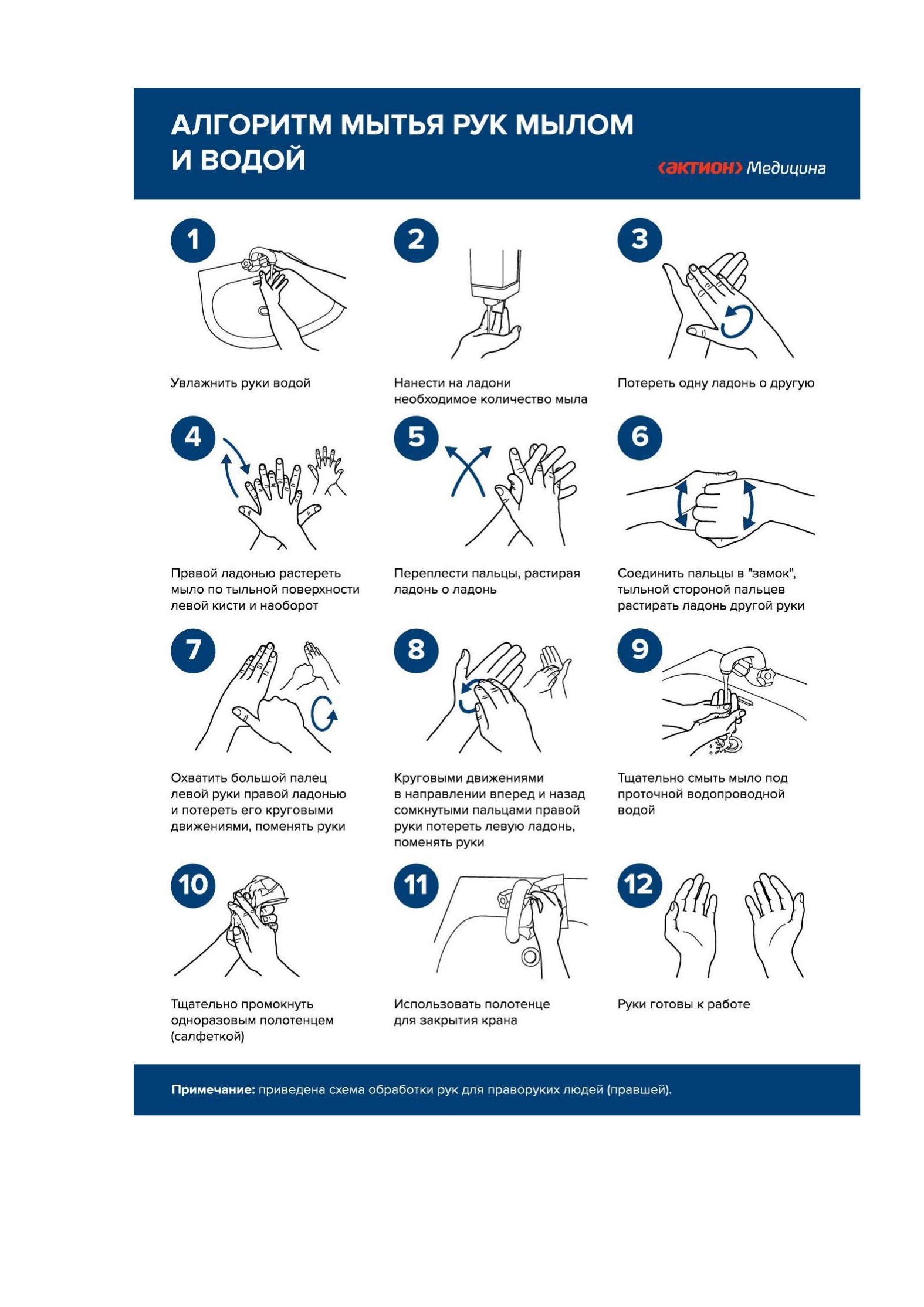 АЛГОРИТМ МЫТЬЯ РУК МЫЛОМ И ВОДОЙ

‹актион› Медицина

1

Увлажнить руки водой

2

Нанести на ладони необходимое количество мыла

3

Потереть одну ладонь о другую

4

Правой ладонью растереть мыло по тыльной поверхности левой кисти и наоборот

5

Переплести пальцы, растирая ладонь о ладонь

6

Соединить пальцы в "замок", тыльной стороной пальцев растирать ладонь другой руки

7

Охватить большой палец левой руки правой ладонью и потереть его круговыми движениями, поменять руки

8

Круговыми движениями в направлении вперед и назад сомкнутыми пальцами правой руки потереть левую ладонь, поменять руки

9

Тщательно смыть мыло под проточной водопроводной водой

10

Тщательно промокнуть одноразовым полотенцем (салфеткой)

11

Использовать полотенце для закрытия крана

12

Руки готовы к работе

Примечание: приведена схема обработки рук для праворуких людей (правшей).